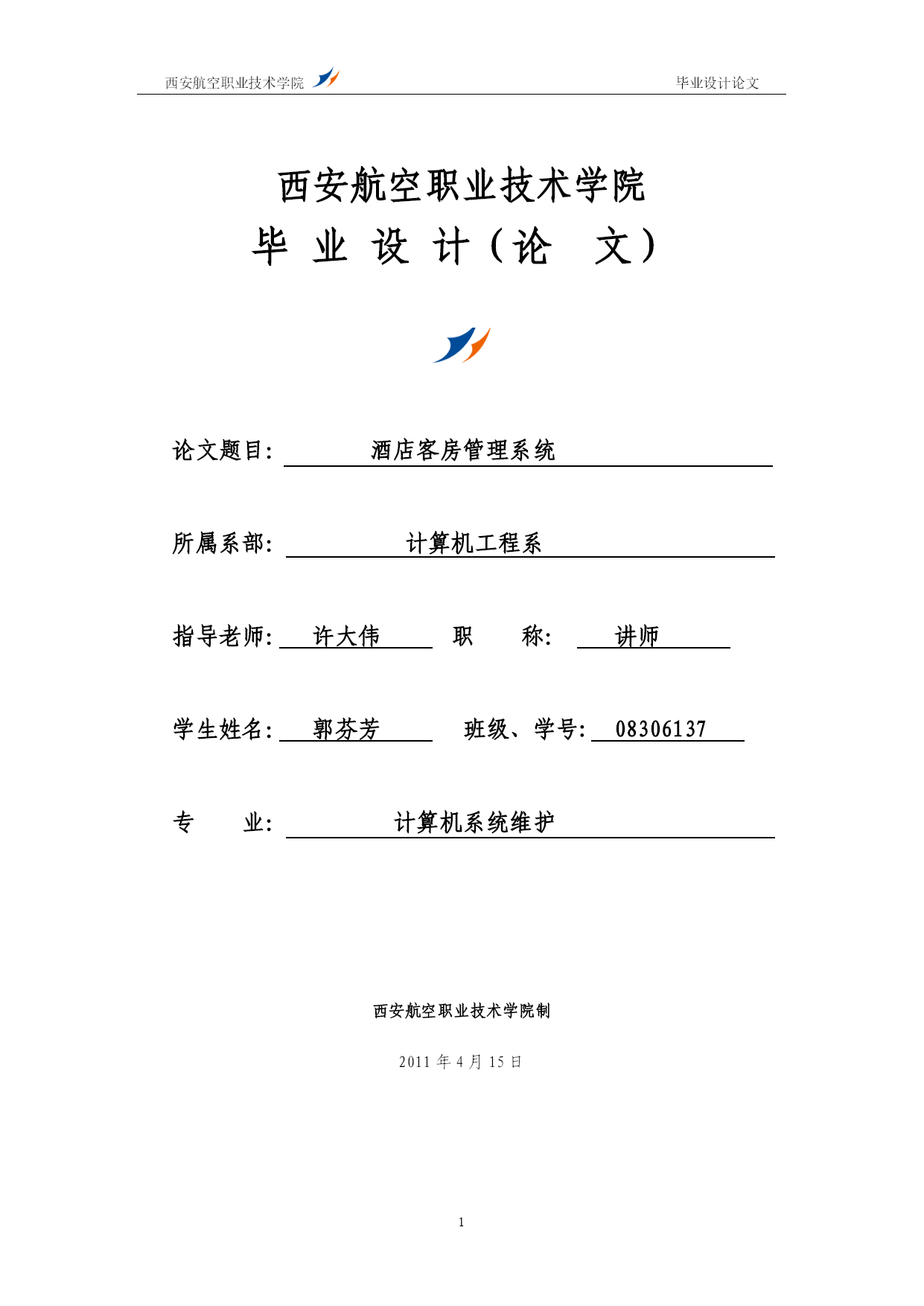 西安航空职业技术学院

毕业设计论文

西安航空职业技术学院

毕 业 设 计（论 文）

论文题目: 酒店客房管理系统

所属系部: 计算机工程系

指导老师: 许大伟 职 称: 讲师

学生姓名: 郭芬芳 班级、学号: 08306137

专 业: 计算机系统维护

西安航空职业技术学院制

2011 年 4 月 15 日

1